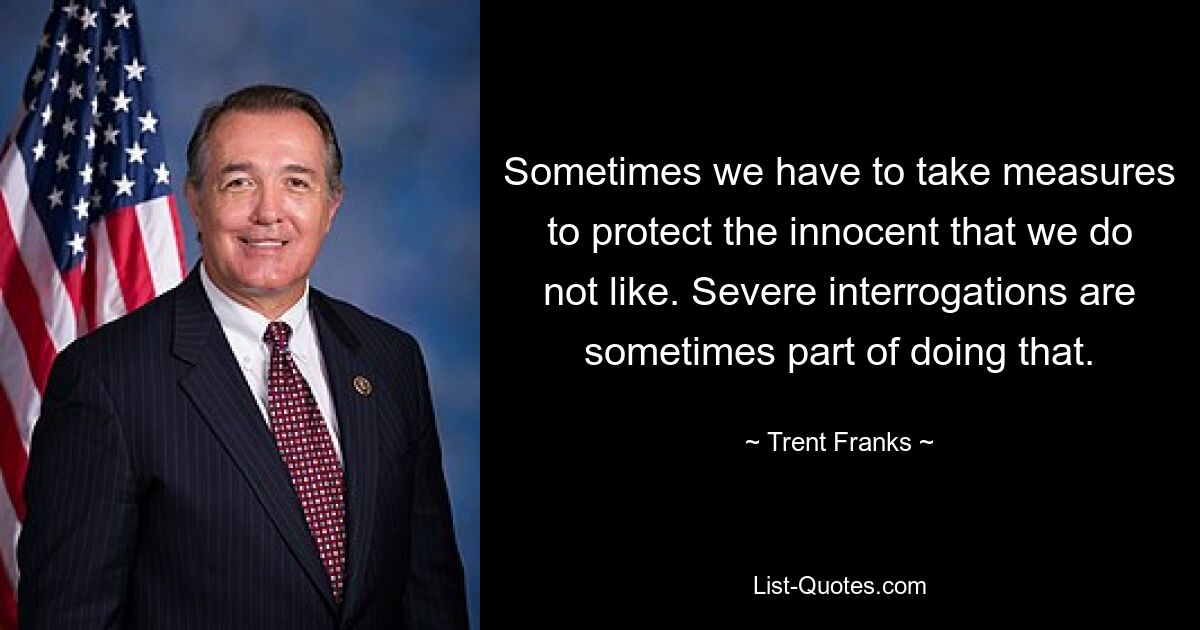 Sometimes we have to take measures to protect the innocent that we do not like. Severe interrogations are sometimes part of doing that.

~ Trent Franks ~

List-Quotes.com